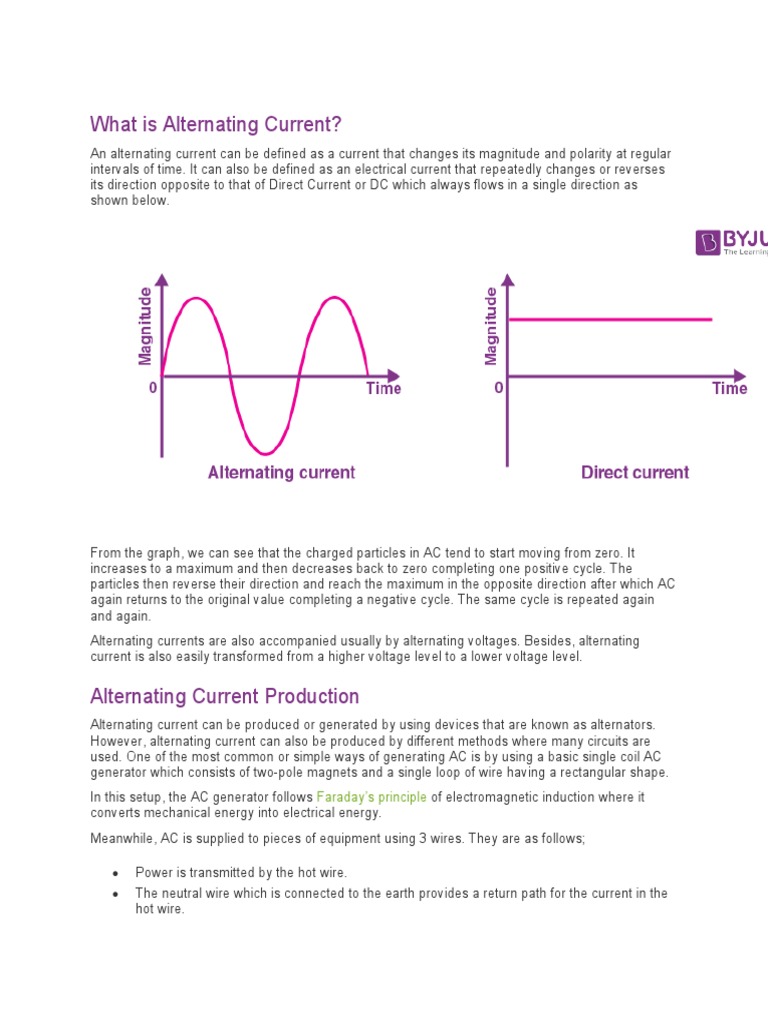 What is Alternating Current?

An alternating current can be defined as a current that changes its magnitude and polarity at regular intervals of time. It can also be defined as an electrical current that repeatedly changes or reverses its direction opposite to that of Direct Current or DC which always flows in a single direction as shown below.

BYJU
The Learning

Magnitude
0
Time
Alternating current

Magnitude
0
Time
Direct current

From the graph, we can see that the charged particles in AC tend to start moving from zero. It increases to a maximum and then decreases back to zero completing one positive cycle. The particles then reverse their direction and reach the maximum in the opposite direction after which AC again returns to the original value completing a negative cycle. The same cycle is repeated again and again.

Alternating currents are also accompanied usually by alternating voltages. Besides, alternating current is also easily transformed from a higher voltage level to a lower voltage level.

Alternating Current Production

Alternating current can be produced or generated by using devices that are known as alternators. However, alternating current can also be produced by different methods where many circuits are used. One of the most common or simple ways of generating AC is by using a basic single coil AC generator which consists of two-pole magnets and a single loop of wire having a rectangular shape.

In this setup, the AC generator follows Faraday's principle of electromagnetic induction where it converts mechanical energy into electrical energy.

Meanwhile, AC is supplied to pieces of equipment using 3 wires. They are as follows;

• Power is transmitted by the hot wire.
• The neutral wire which is connected to the earth provides a return path for the current in the hot wire.